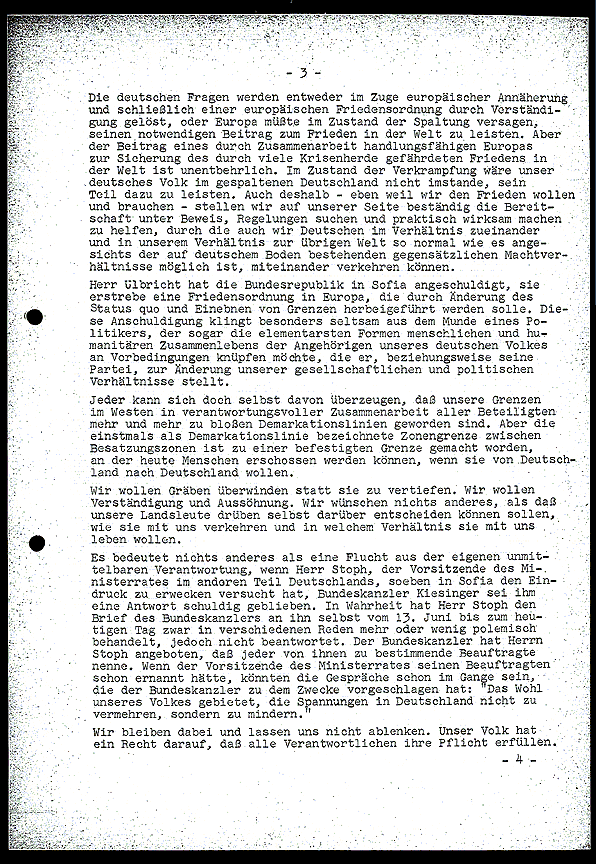 - 3 -

Die deutschen Fragen werden entweder im Zuge europäischer Annäherung und schließlich einer europäischen Friedensordnung durch Verständigung gelöst, oder Europa müßte im Zustand der Spaltung versagen, seinen notwendigen Beitrag zum Frieden in der Welt zu leisten. Aber der Beitrag eines durch Zusammenarbeit handlungsfähigen Europas zur Sicherung des durch viele Krisenherde gefährdeten Friedens in der Welt ist unentbehrlich. Im Zustand der Verkrampfung wäre unser deutsches Volk im gespaltenen Deutschland nicht imstande, sein Teil dazu zu leisten. Auch deshalb - eben weil wir den Frieden wollen und brauchen - stellen wir auf unserer Seite beständig die Bereitschaft unter Beweis, Regelungen suchen und praktisch wirksam machen zu helfen, durch die auch wir Deutschen im Verhältnis zueinander und in unserem Verhältnis zur übrigen Welt so normal wie es angesichts der auf deutschem Boden bestehenden gegensätzlichen Machtverhältnisse möglich ist, miteinander verkehren können.

Herr Ulbricht hat die Bundesrepublik in Sofia angeschuldigt, sie erstrebe eine Friedensordnung in Europa, die durch Änderung des Status quo und Einebnen von Grenzen herbeigeführt werden solle. Diese Anschuldigung klingt besonders seltsam aus dem Munde eines Politikers, der sogar die elementarsten Formen menschlichen und humanitären Zusammenlebens der Angehörigen unseres deutschen Volkes an Vorbedingungen knüpfen möchte, die er, beziehungsweise seine Partei, zur Änderung unserer gesellschaftlichen und politischen Verhältnisse stellt.

Jeder kann sich doch selbst davon überzeugen, daß unsere Grenzen im Westen in verantwortungsvoller Zusammenarbeit aller Beteiligten mehr und mehr zu bloßen Demarkationslinien geworden sind. Aber die einstmals als Demarkationslinie bezeichnete Zonengrenze zwischen Besatzungszonen ist zu einer befestigten Grenze gemacht worden, an der heute Menschen erschossen werden können, wenn sie von Deutschland nach Deutschland wollen.

Wir wollen Gräben überwinden statt sie zu vertiefen. Wir wollen Verständigung und Aussöhnung. Wir wünschen nichts anderes, als daß unsere Landsleute drüben selbst darüber entscheiden können sollen, wie sie mit uns verkehren und in welchem Verhältnis sie mit uns leben wollen.

Es bedeutet nichts anderes als eine Flucht aus der eigenen unmittelbaren Verantwortung, wenn Herr Stoph, der Vorsitzende des Ministerrates im anderen Teil Deutschlands, soeben in Sofia den Eindruck zu erwecken versucht hat, Bundeskanzler Kiesinger sei ihm eine Antwort schuldig geblieben. In Wahrheit hat Herr Stoph den Brief des Bundeskanzlers an ihn selbst vom 13. Juni bis zum heutigen Tag zwar in verschiedenen Reden mehr oder wenig polemisch behandelt, jedoch nicht beantwortet. Der Bundeskanzler hat Herrn Stoph angeboten, daß jeder von ihnen zu bestimmende Beauftragte nenne. Wenn der Vorsitzende des Ministerrates seinen Beauftragten schon ernannt hätte, könnten die Gespräche schon im Gange sein, die der Bundeskanzler zu dem Zwecke vorgeschlagen hat: "Das Wohl unseres Volkes gebietet, die Spannungen in Deutschland nicht zu vermehren, sondern zu mindern."

Wir bleiben dabei und lassen uns nicht ablenken. Unser Volk hat ein Recht darauf, daß alle Verantwortlichen ihre Pflicht erfüllen.

- 4 -